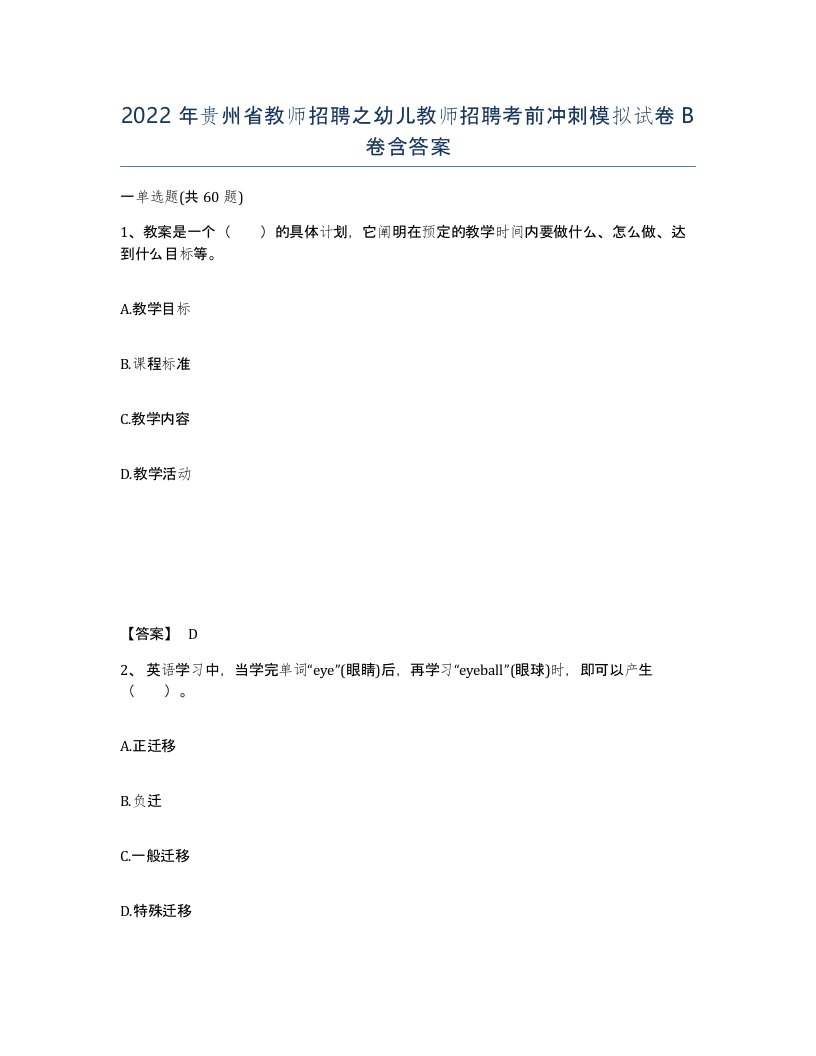 2022 年贵州省教师招聘之幼儿教师招聘考前冲刺模拟试卷 B 卷含答案

一单选题(共 60 题)

1、教案是一个（　　）的具体计划，它阐明在预定的教学时间内要做什么、怎么做、达到什么目标等。

A.教学目标

B.课程标准

C.教学内容

D.教学活动

【答案】 D

2、英语学习中，当学完单词“eye”(眼睛)后，再学习“eyeball”(眼球)时，即可以产生（　　）。

A.正迁移

B.负迁

C.一般迁移

D.特殊迁移